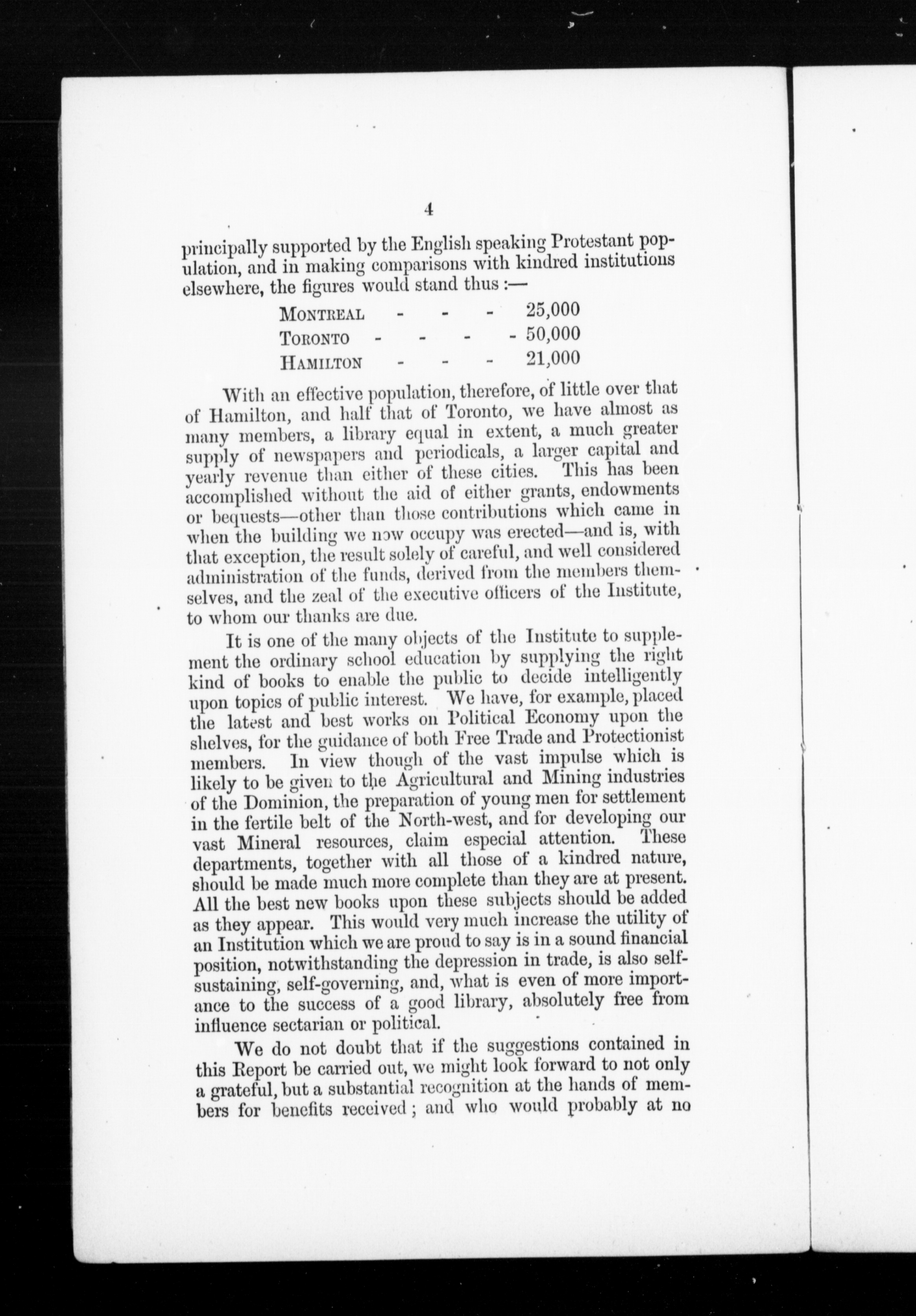 4

principally supported by the English speaking Protestant population, and in making comparisons with kindred institutions elsewhere, the figures would stand thus :—

MONTREAL - - - 25,000
TORONTO - - - - 50,000
HAMILTON - - - 21,000

With an effective population, therefore, of little over that of Hamilton, and half that of Toronto, we have almost as many members, a library equal in extent, a much greater supply of newspapers and periodicals, a larger capital and yearly revenue than either of these cities. This has been accomplished without the aid of either grants, endowments or bequests—other than those contributions which came in when the building we now occupy was erected—and is, with that exception, the result solely of careful, and well considered administration of the funds, derived from the members themselves, and the zeal of the executive officers of the Institute, to whom our thanks are due.

It is one of the many objects of the Institute to supplement the ordinary school education by supplying the right kind of books to enable the public to decide intelligently upon topics of public interest. We have, for example, placed the latest and best works on Political Economy upon the shelves, for the guidance of both Free Trade and Protectionist members. In view though of the vast impulse which is likely to be given to the Agricultural and Mining industries of the Dominion, the preparation of young men for settlement in the fertile belt of the North-west, and for developing our vast Mineral resources, claim especial attention. These departments, together with all those of a kindred nature, should be made much more complete than they are at present. All the best new books upon these subjects should be added as they appear. This would very much increase the utility of an Institution which we are proud to say is in a sound financial position, notwithstanding the depression in trade, is also self-sustaining, self-governing, and, what is even of more importance to the success of a good library, absolutely free from influence sectarian or political.

We do not doubt that if the suggestions contained in this Report be carried out, we might look forward to not only a grateful, but a substantial recognition at the hands of members for benefits received ; and who would probably at no